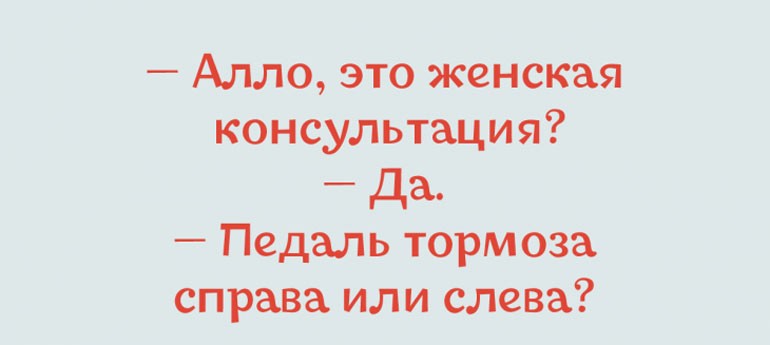 — Алло, это женская консультация?
— Да.
— Педаль тормоза справа или слева?